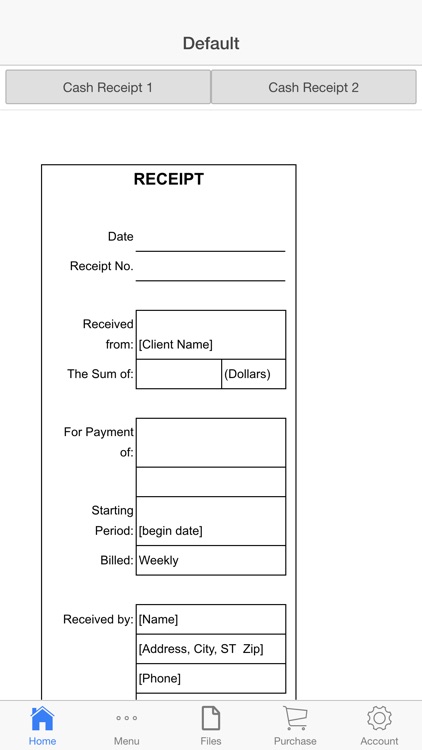 Default

Cash Receipt 1

Cash Receipt 2

RECEIPT

Date

Receipt No.

Received from: [Client Name]

The Sum of: (Dollars)

For Payment of:

Starting Period: [begin date]

Billed: Weekly

Received by: [Name]

[Address, City, ST Zip]

[Phone]

Home

Menu

Files

Purchase

Account